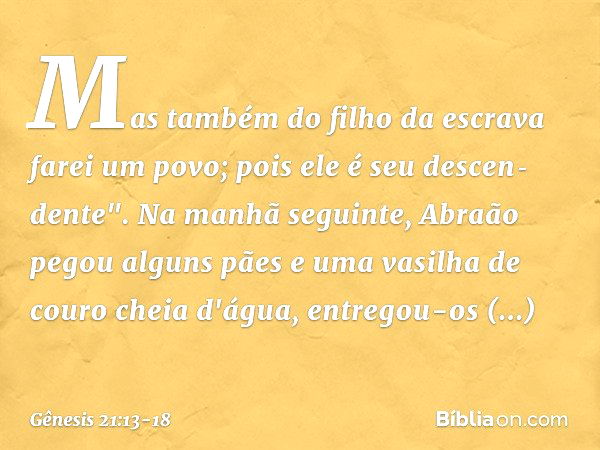 Mas também do filho da escrava farei um povo; pois ele é seu descendente". Na manhã seguinte, Abraão pegou alguns pães e uma vasilha de couro cheia d'água, entregou-os (...)

Gênesis 21:13-18

Bíbliaon.com